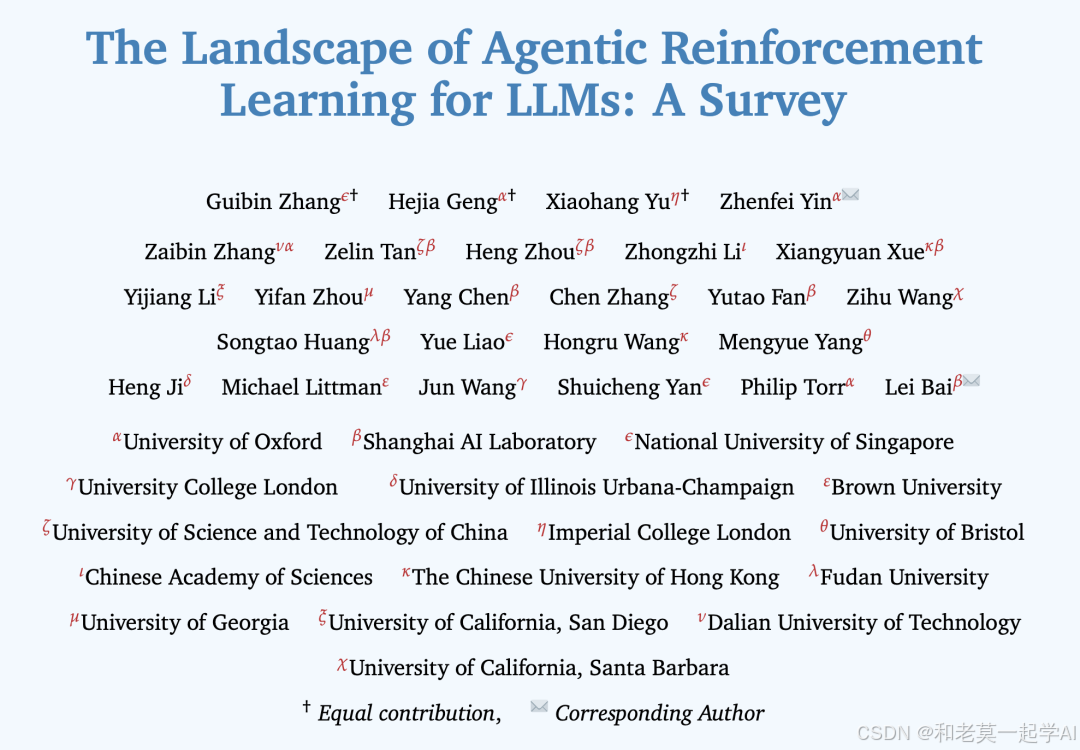 The Landscape of Agentic Reinforcement Learning for LLMs: A Survey

Guibin Zhang$^{\epsilon\dagger}$ Hejia Geng$^{\alpha\dagger}$ Xiaohang Yu$^{\eta\dagger}$ Zhenfei Yin$^{\alpha}$✉

Zaibin Zhang$^{\nu\alpha}$ Zelin Tan$^{\zeta\beta}$ Heng Zhou$^{\zeta\beta}$ Zhongzhi Li$^{\iota}$ Xiangyuan Xue$^{\kappa\beta}$

Yijiang Li$^{\xi}$ Yifan Zhou$^{\mu}$ Yang Chen$^{\beta}$ Chen Zhang$^{\zeta}$ Yutao Fan$^{\beta}$ Zihu Wang$^{\chi}$

Songtao Huang$^{\lambda\beta}$ Yue Liao$^{\epsilon}$ Hongru Wang$^{\kappa}$ Mengyue Yang$^{\theta}$

Heng Ji$^{\delta}$ Michael Littman$^{\varepsilon}$ Jun Wang$^{\gamma}$ Shuicheng Yan$^{\epsilon}$ Philip Torr$^{\alpha}$ Lei Bai$^{\beta}$✉

$^{\alpha}$University of Oxford $^{\beta}$Shanghai AI Laboratory $^{\epsilon}$National University of Singapore

$^{\gamma}$University College London $^{\delta}$University of Illinois Urbana-Champaign $^{\varepsilon}$Brown University

$^{\zeta}$University of Science and Technology of China $^{\eta}$Imperial College London $^{\theta}$University of Bristol

$^{\iota}$Chinese Academy of Sciences $^{\kappa}$The Chinese University of Hong Kong $^{\lambda}$Fudan University

$^{\mu}$University of Georgia $^{\xi}$University of California, San Diego $^{\nu}$Dalian University of Technology

$^{\chi}$University of California, Santa Barbara

$^{\dagger}$ Equal contribution, ✉ Corresponding Author

CSDN @和老莫一起学AI